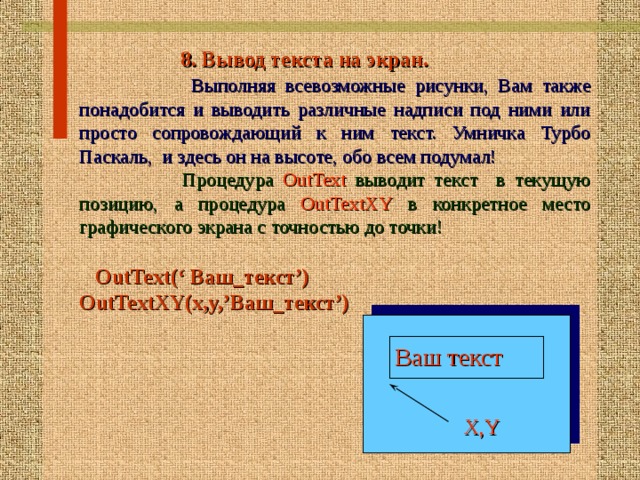 8. Вывод текста на экран.

Выполняя всевозможные рисунки, Вам также понадобится и выводить различные надписи под ними или просто сопровождающий к ним текст. Умничка Турбо Паскаль, и здесь он на высоте, обо всем подумал!

Процедура OutText выводит текст в текущую позицию, а процедура OutTextXY в конкретное место графического экрана с точностью до точки!

OutText(‘ Ваш_текст’)
OutTextXY(x,y,’Ваш_текст’)

Ваш текст

X,Y